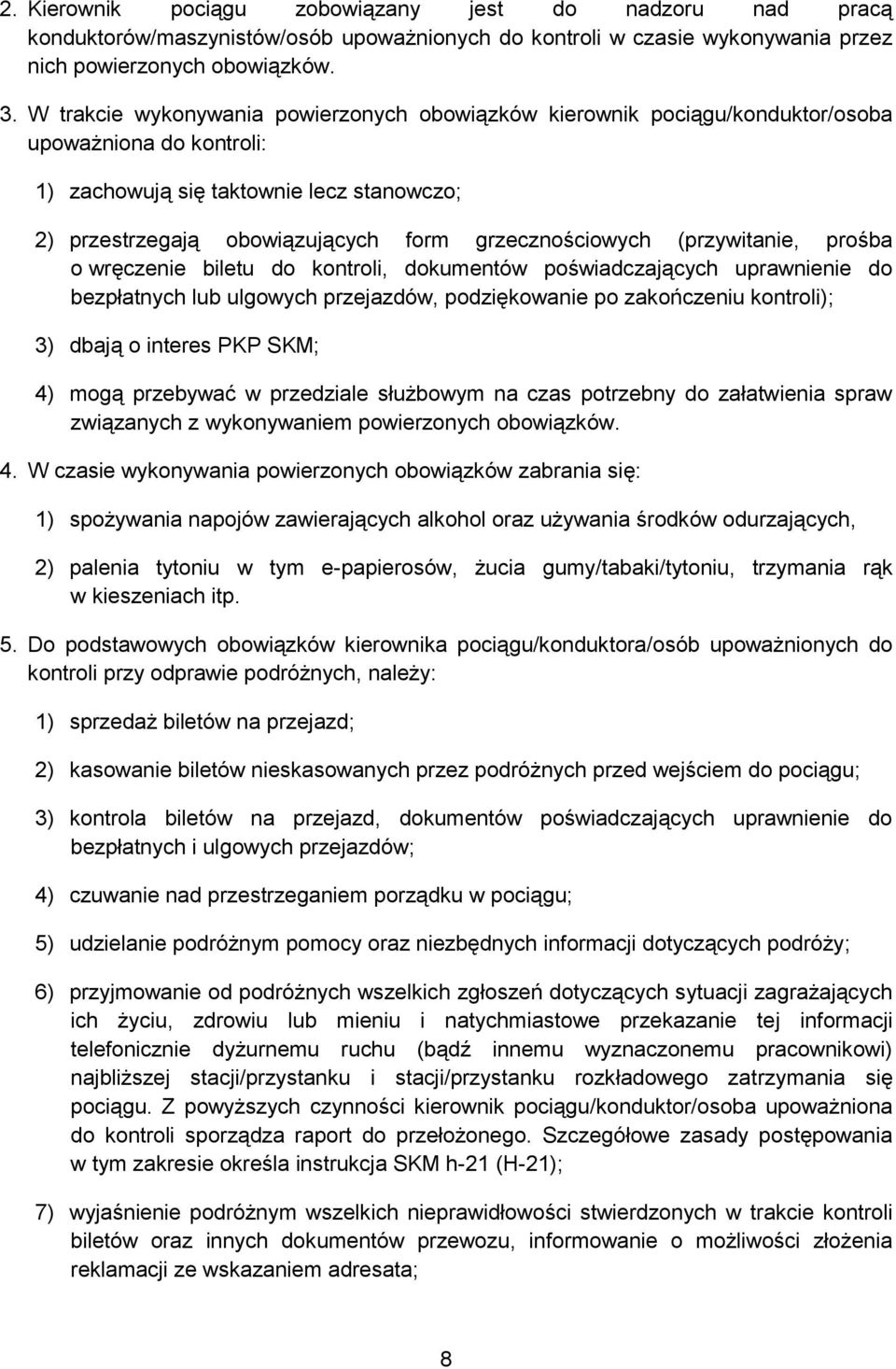 2. Kierownik pociągu zobowiązany jest do nadzoru nad pracą konduktorów/maszynistów/osób upoważnionych do kontroli w czasie wykonywania przez nich powierzonych obowiązków.

3. W trakcie wykonywania powierzonych obowiązków kierownik pociągu/konduktor/osoba upoważniona do kontroli:

1) zachowują się taktownie lecz stanowczo;

2) przestrzegają obowiązujących form grzecznościowych (przywitanie, prośba o wręczenie biletu do kontroli, dokumentów poświadczających uprawnienie do bezpłatnych lub ulgowych przejazdów, podziękowanie po zakończeniu kontroli);

3) dbają o interes PKP SKM;

4) mogą przebywać w przedziale służbowym na czas potrzebny do załatwienia spraw związanych z wykonywaniem powierzonych obowiązków.

4. W czasie wykonywania powierzonych obowiązków zabrania się:

1) spożywania napojów zawierających alkohol oraz używania środków odurzających,

2) palenia tytoniu w tym e-papierosów, żucia gumy/tabaki/tytoniu, trzymania rąk w kieszeniach itp.

5. Do podstawowych obowiązków kierownika pociągu/konduktora/osób upoważnionych do kontroli przy odprawie podróżnych, należy:

1) sprzedaż biletów na przejazd;

2) kasowanie biletów nieskasowanych przez podróżnych przed wejściem do pociągu;

3) kontrola biletów na przejazd, dokumentów poświadczających uprawnienie do bezpłatnych i ulgowych przejazdów;

4) czuwanie nad przestrzeganiem porządku w pociągu;

5) udzielanie podróżnym pomocy oraz niezbędnych informacji dotyczących podróży;

6) przyjmowanie od podróżnych wszelkich zgłoszeń dotyczących sytuacji zagrażających ich życiu, zdrowiu lub mieniu i natychmiastowe przekazanie tej informacji telefonicznie dyżurnemu ruchu (bądź innemu wyznaczonemu pracownikowi) najbliższej stacji/przystanku i stacji/przystanku rozkładowego zatrzymania się pociągu. Z powyższych czynności kierownik pociągu/konduktor/osoba upoważniona do kontroli sporządza raport do przełożonego. Szczegółowe zasady postępowania w tym zakresie określa instrukcja SKM h-21 (H-21);

7) wyjaśnienie podróżnym wszelkich nieprawidłowości stwierdzonych w trakcie kontroli biletów oraz innych dokumentów przewozu, informowanie o możliwości złożenia reklamacji ze wskazaniem adresata;

8